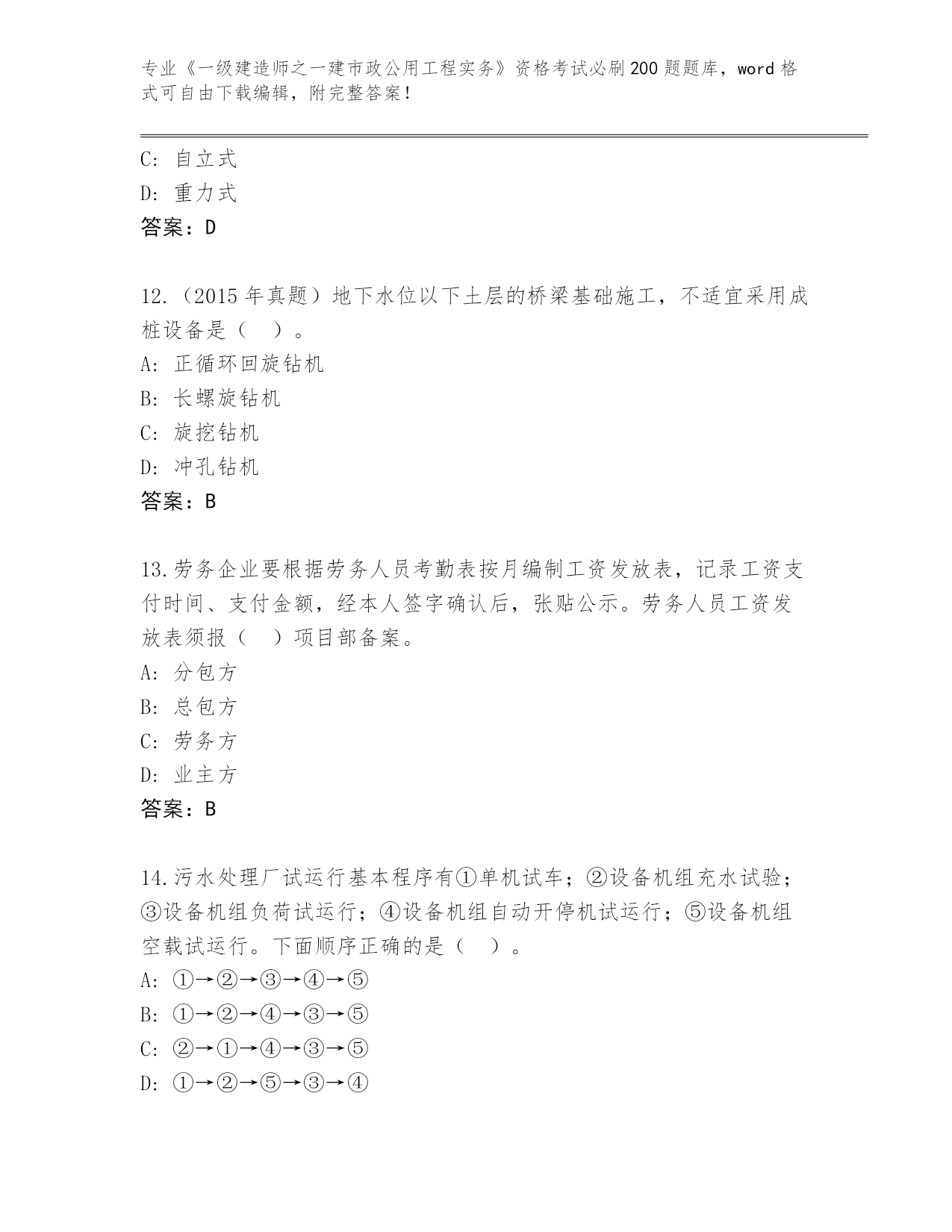 专业《一级建造师之一建市政公用工程实务》资格考试必刷200题题库，word格式可自由下载编辑，附完整答案！

C：自立式
D：重力式
答案：D

12.（2015年真题）地下水位以下土层的桥梁基础施工，不适宜采用成桩设备是（ ）。
A：正循环回旋钻机
B：长螺旋钻机
C：旋挖钻机
D：冲孔钻机
答案：B

13.劳务企业要根据劳务人员考勤表按月编制工资发放表，记录工资支付时间、支付金额，经本人签字确认后，张贴公示。劳务人员工资发放表须报（ ）项目部备案。
A：分包方
B：总包方
C：劳务方
D：业主方
答案：B

14.污水处理厂试运行基本程序有①单机试车；②设备机组充水试验；③设备机组负荷试运行；④设备机组自动开停机试运行；⑤设备机组空载试运行。下面顺序正确的是（ ）。
A：①→②→③→④→⑤
B：①→②→④→③→⑤
C：②→①→④→③→⑤
D：①→②→⑤→③→④